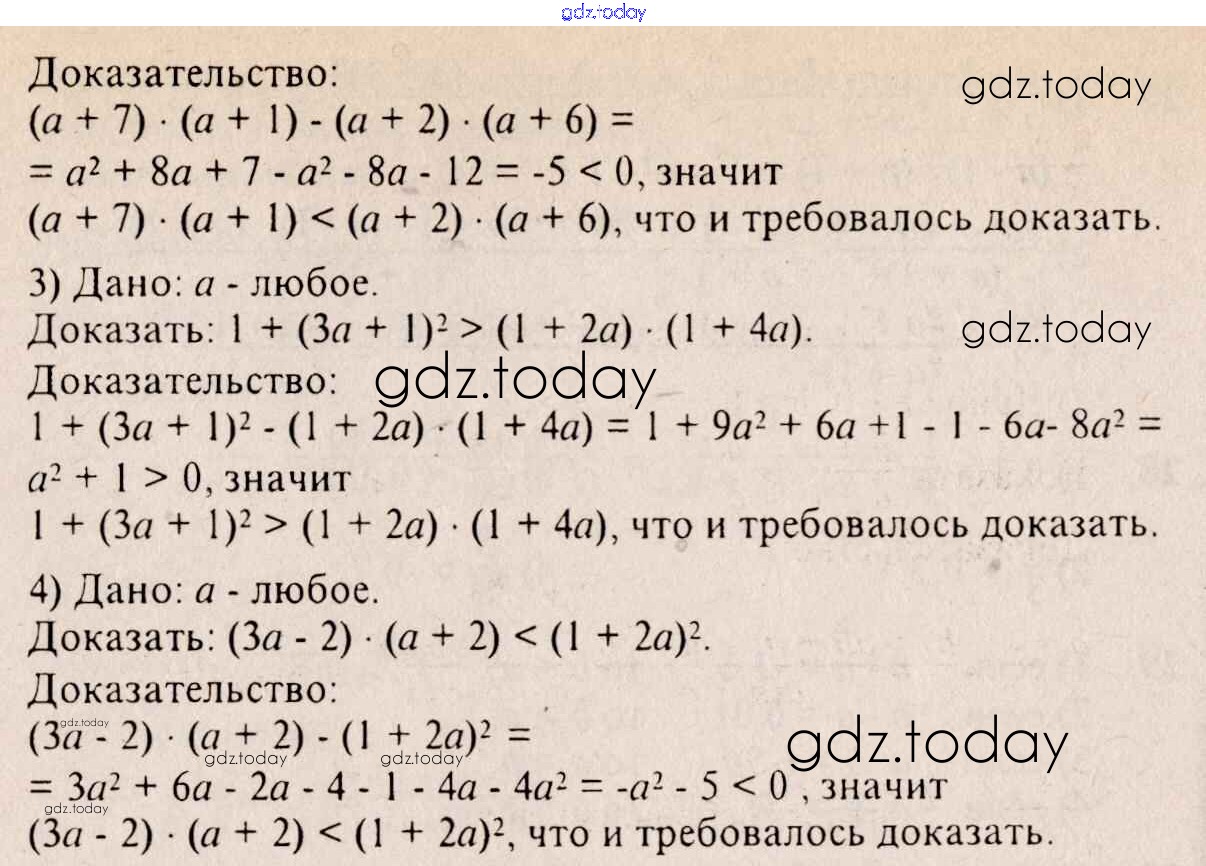 Доказательство:
$(a + 7) \cdot (a + 1) - (a + 2) \cdot (a + 6) =$
$= a^2 + 8a + 7 - a^2 - 8a - 12 = -5 < 0$, значит
$(a + 7) \cdot (a + 1) < (a + 2) \cdot (a + 6)$, что и требовалось доказать.

3) Дано: a - любое.
Доказать: $1 + (3a + 1)^2 > (1 + 2a) \cdot (1 + 4a)$.
Доказательство:
$1 + (3a + 1)^2 - (1 + 2a) \cdot (1 + 4a) = 1 + 9a^2 + 6a + 1 - 1 - 6a - 8a^2 =$
$a^2 + 1 > 0$, значит
$1 + (3a + 1)^2 > (1 + 2a) \cdot (1 + 4a)$, что и требовалось доказать.

4) Дано: a - любое.
Доказать: $(3a - 2) \cdot (a + 2) < (1 + 2a)^2$.
Доказательство:
$(3a - 2) \cdot (a + 2) - (1 + 2a)^2 =$
$= 3a^2 + 6a - 2a - 4 - 1 - 4a - 4a^2 = -a^2 - 5 < 0$, значит
$(3a - 2) \cdot (a + 2) < (1 + 2a)^2$, что и требовалось доказать.

gdz.today